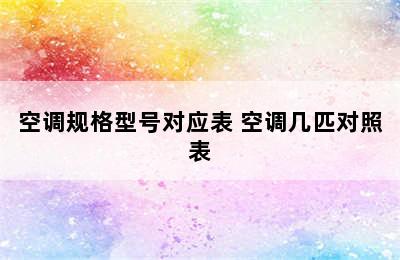 空调规格型号对应表 空调几匹对照表